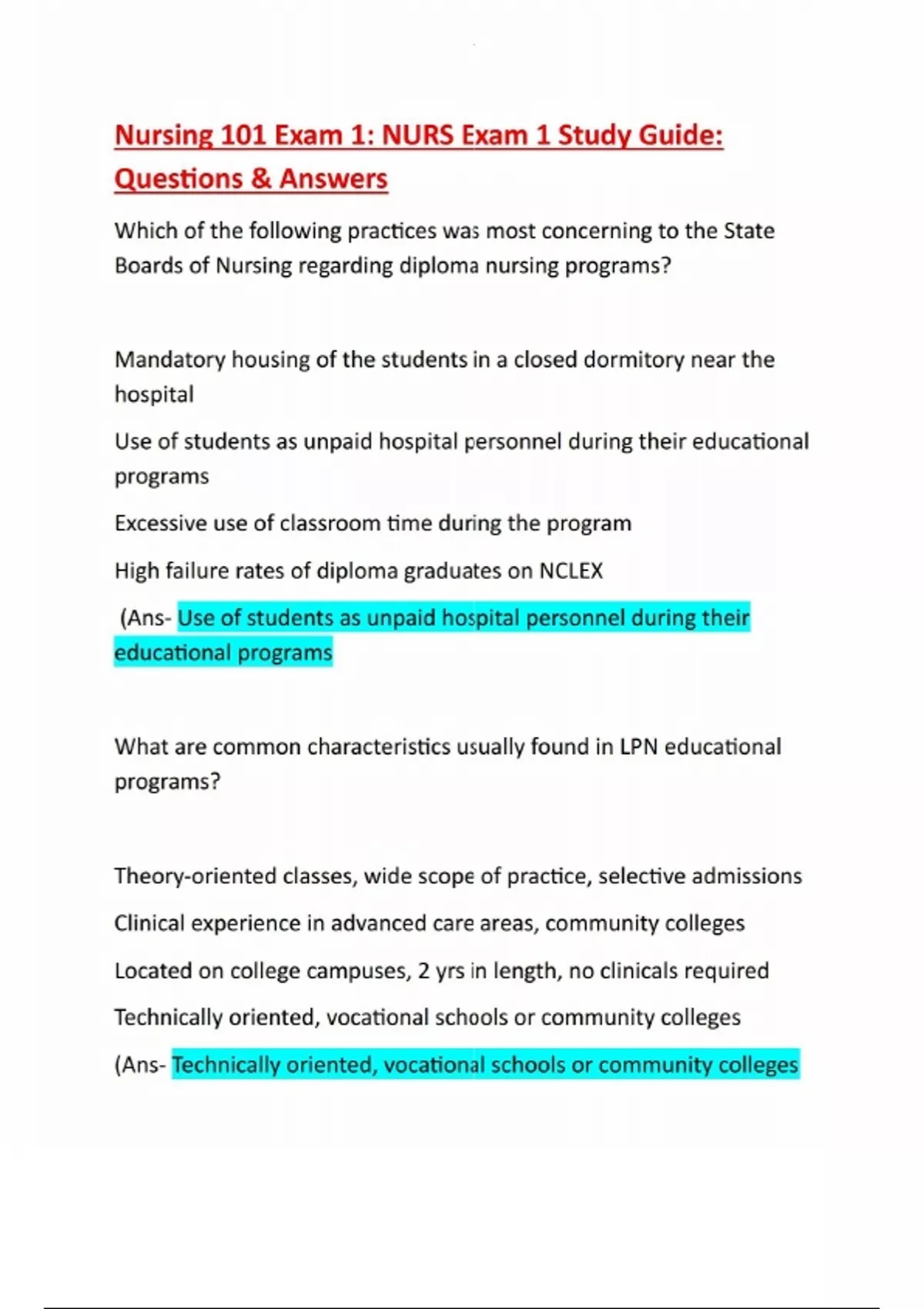 Nursing 101 Exam 1: NURS Exam 1 Study Guide: Questions & Answers

Which of the following practices was most concerning to the State Boards of Nursing regarding diploma nursing programs?

Mandatory housing of the students in a closed dormitory near the hospital

Use of students as unpaid hospital personnel during their educational programs

Excessive use of classroom time during the program

High failure rates of diploma graduates on NCLEX

(Ans- Use of students as unpaid hospital personnel during their educational programs

What are common characteristics usually found in LPN educational programs?

Theory-oriented classes, wide scope of practice, selective admissions

Clinical experience in advanced care areas, community colleges

Located on college campuses, 2 yrs in length, no clinicals required

Technically oriented, vocational schools or community colleges

(Ans- Technically oriented, vocational schools or community colleges